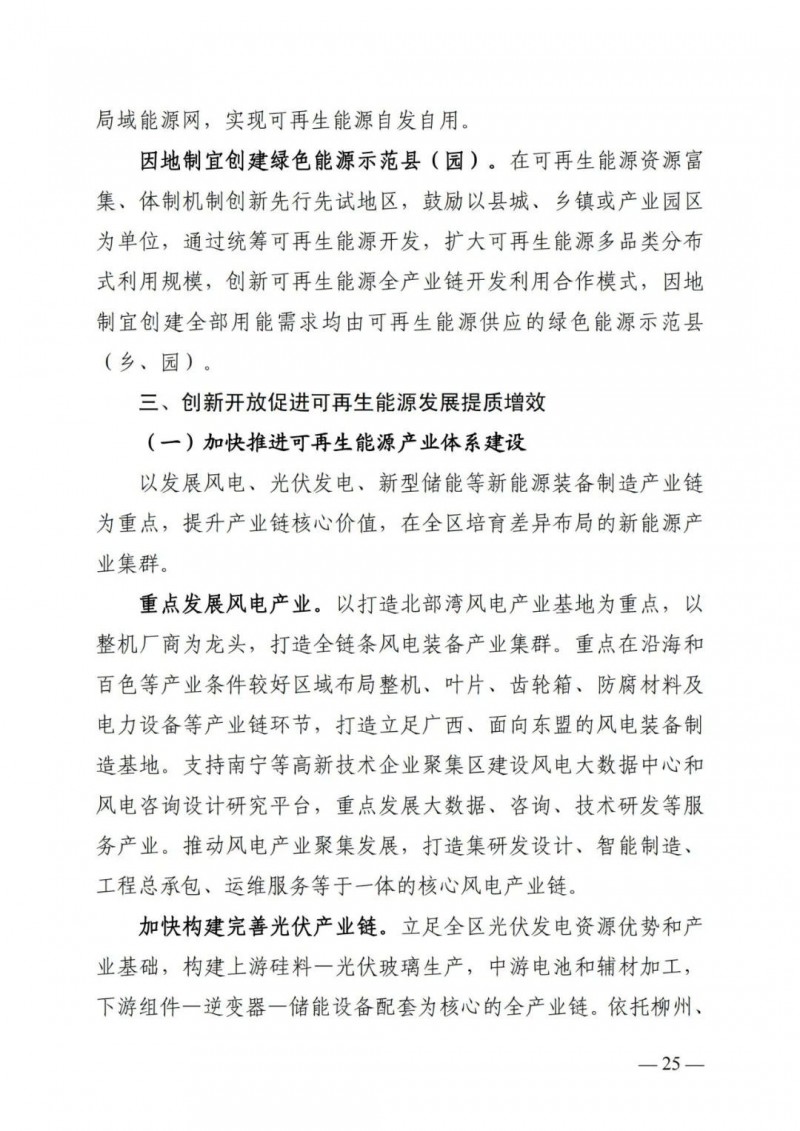 局域能源网，实现可再生能源自发自用。

因地制宜创建绿色能源示范县（园）。在可再生能源资源富集、体制机制创新先行先试地区，鼓励以县城、乡镇或产业园区为单位，通过统筹可再生能源开发，扩大可再生能源多品类分布式利用规模，创新可再生能源全产业链开发利用合作模式，因地制宜创建全部用能需求均由可再生能源供应的绿色能源示范县（乡、园）。

三、创新开放促进可再生能源发展提质增效

（一）加快推进可再生能源产业体系建设

以发展风电、光伏发电、新型储能等新能源装备制造产业链为重点，提升产业链核心价值，在全区培育差异布局的新能源产业集群。

重点发展风电产业。以打造北部湾风电产业基地为重点，以整机厂商为龙头，打造全链条风电装备产业集群。重点在沿海和百色等产业条件较好区域布局整机、叶片、齿轮箱、防腐材料及电力设备等产业链环节，打造立足广西、面向东盟的风电装备制造基地。支持南宁等高新技术企业聚集区建设风电大数据中心和风电咨询设计研究平台，重点发展大数据、咨询、技术研发等服务产业。推动风电产业聚集发展，打造集研发设计、智能制造、工程总承包、运维服务等于一体的核心风电产业链。

加快构建完善光伏产业链。立足全区光伏发电资源优势和产业基础，构建上游硅料—光伏玻璃生产，中游电池和辅材加工，下游组件—逆变器—储能设备配套为核心的全产业链。依托柳州、

— 25 —